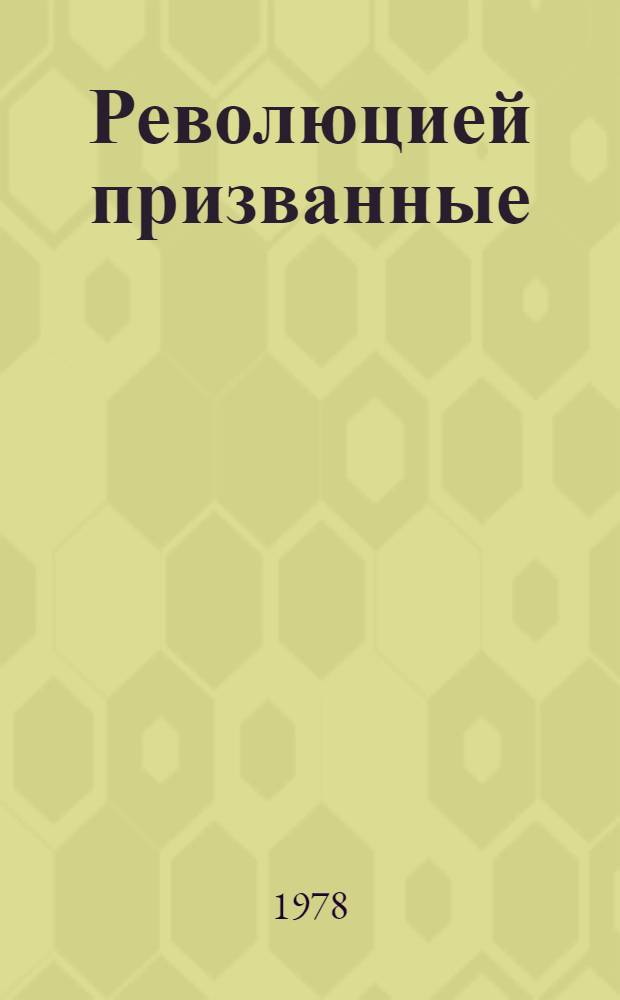 Революцией призванные

1978